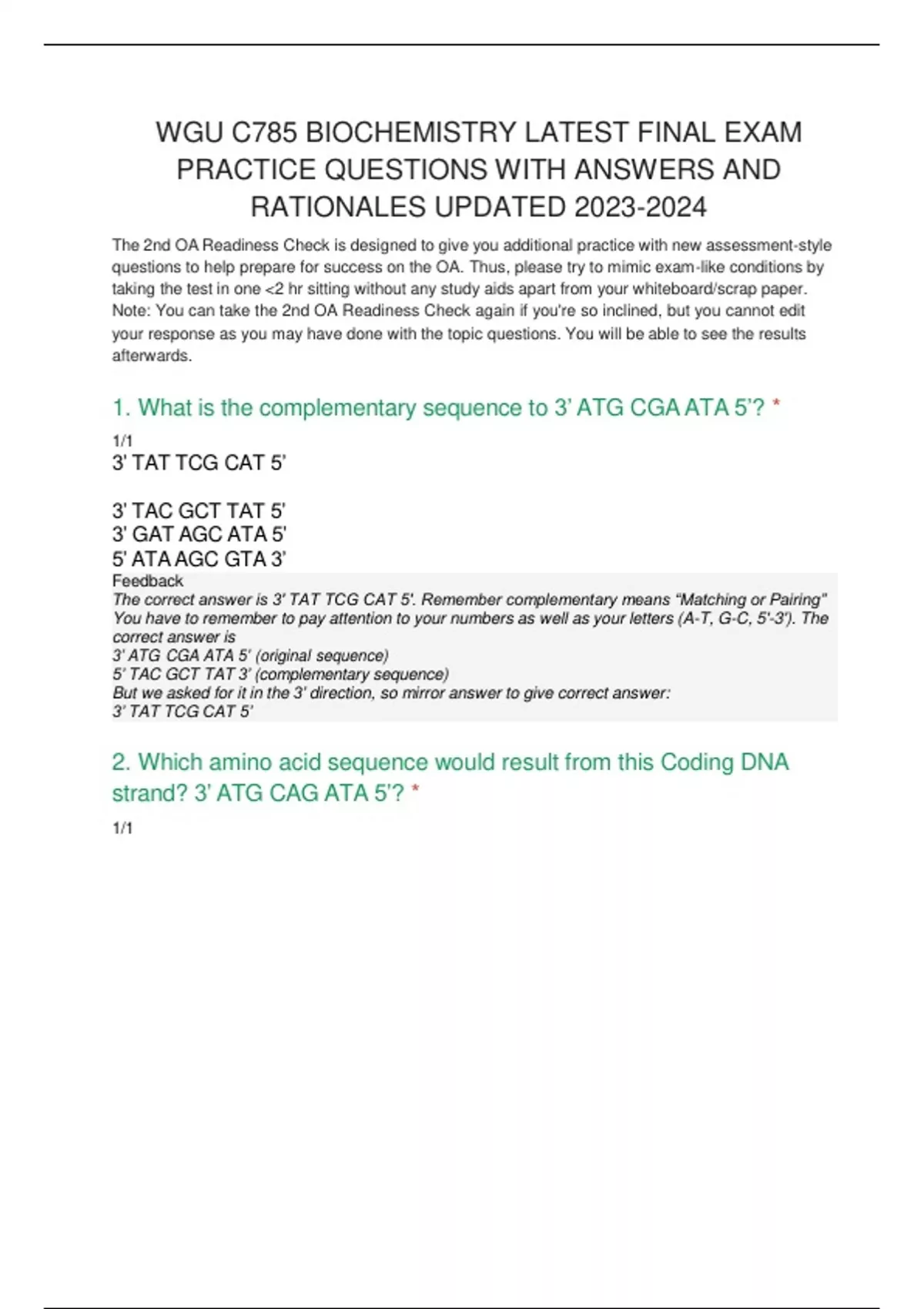 WGU C785 BIOCHEMISTRY LATEST FINAL EXAM PRACTICE QUESTIONS WITH ANSWERS AND RATIONALES UPDATED 2023-2024

The 2nd OA Readiness Check is designed to give you additional practice with new assessment-style questions to help prepare for success on the OA. Thus, please try to mimic exam-like conditions by taking the test in one <2 hr sitting without any study aids apart from your whiteboard/scrap paper. Note: You can take the 2nd OA Readiness Check again if you're so inclined, but you cannot edit your response as you may have done with the topic questions. You will be able to see the results afterwards.

1. What is the complementary sequence to 3' ATG CGA ATA 5'? *

1/1

3' TAT TCG CAT 5'

3' TAC GCT TAT 5'
3' GAT AGC ATA 5'
5' ATA AGC GTA 3'

Feedback

The correct answer is 3' TAT TCG CAT 5'. Remember complementary means "Matching or Pairing" You have to remember to pay attention to your numbers as well as your letters (A-T, G-C, 5'-3'). The correct answer is
3' ATG CGA ATA 5' (original sequence)
5' TAC GCT TAT 3' (complementary sequence)
But we asked for it in the 3' direction, so mirror answer to give correct answer:
3' TAT TCG CAT 5'

2. Which amino acid sequence would result from this Coding DNA strand? 3' ATG CAG ATA 5'? *

1/1